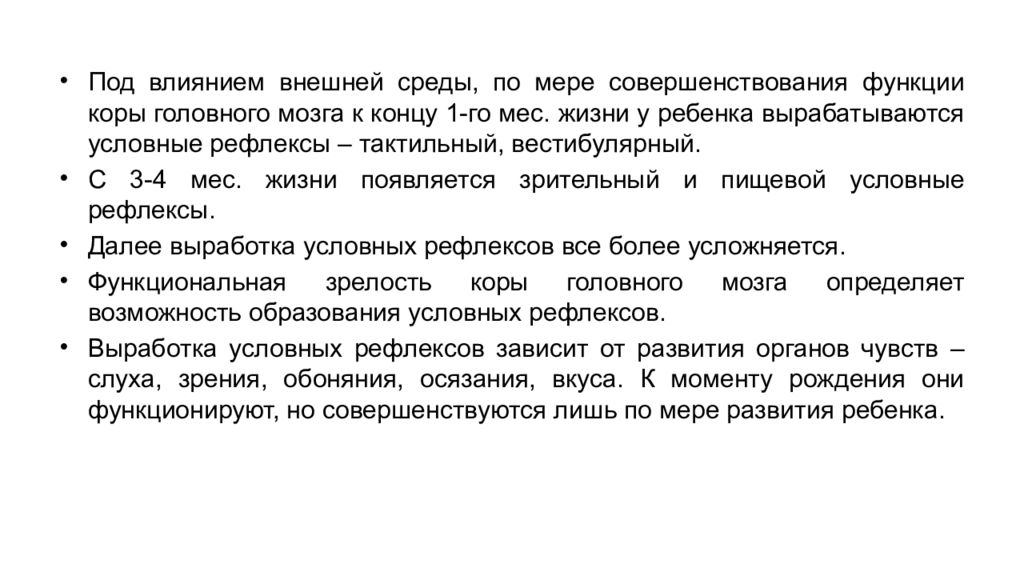 • Под влиянием внешней среды, по мере совершенствования функции коры головного мозга к концу 1-го мес. жизни у ребенка вырабатываются условные рефлексы – тактильный, вестибулярный.

• С 3-4 мес. жизни появляется зрительный и пищевой условные рефлексы.

• Далее выработка условных рефлексов все более усложняется.

• Функциональная зрелость коры головного мозга определяет возможность образования условных рефлексов.

• Выработка условных рефлексов зависит от развития органов чувств – слуха, зрения, обоняния, осязания, вкуса. К моменту рождения они функционируют, но совершенствуются лишь по мере развития ребенка.